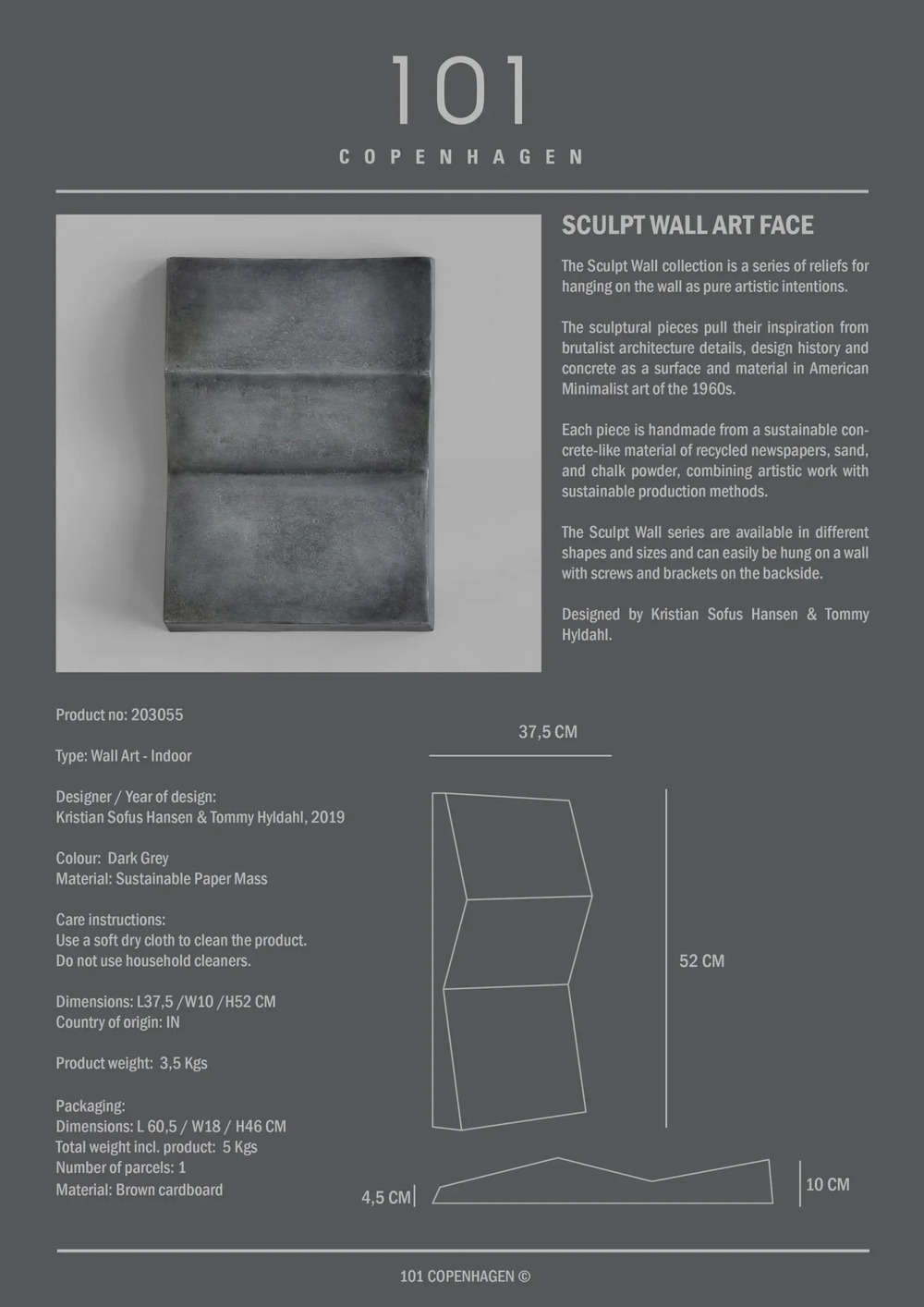 101
COPENHAGEN

SCULPT WALL ART FACE

The Sculpt Wall collection is a series of reliefs for hanging on the wall as pure artistic intentions.

The sculptural pieces pull their inspiration from brutalist architecture details, design history and concrete as a surface and material in American Minimalist art of the 1960s.

Each piece is handmade from a sustainable concrete-like material of recycled newspapers, sand, and chalk powder, combining artistic work with sustainable production methods.

The Sculpt Wall series are available in different shapes and sizes and can easily be hung on a wall with screws and brackets on the backside.

Designed by Kristian Sofus Hansen & Tommy Hyldahl.

Product no: 203055

Type: Wall Art - Indoor

Designer / Year of design:
Kristian Sofus Hansen & Tommy Hyldahl, 2019

Colour: Dark Grey
Material: Sustainable Paper Mass

Care instructions:
Use a soft dry cloth to clean the product.
Do not use household cleaners.

Dimensions: L37,5 /W10 /H52 CM
Country of origin: IN

Product weight: 3,5 Kgs

Packaging:
Dimensions: L 60,5 / W18 / H46 CM
Total weight incl. product: 5 Kgs
Number of parcels: 1
Material: Brown cardboard

37,5 CM

52 CM

4,5 CM

10 CM

101 COPENHAGEN ©